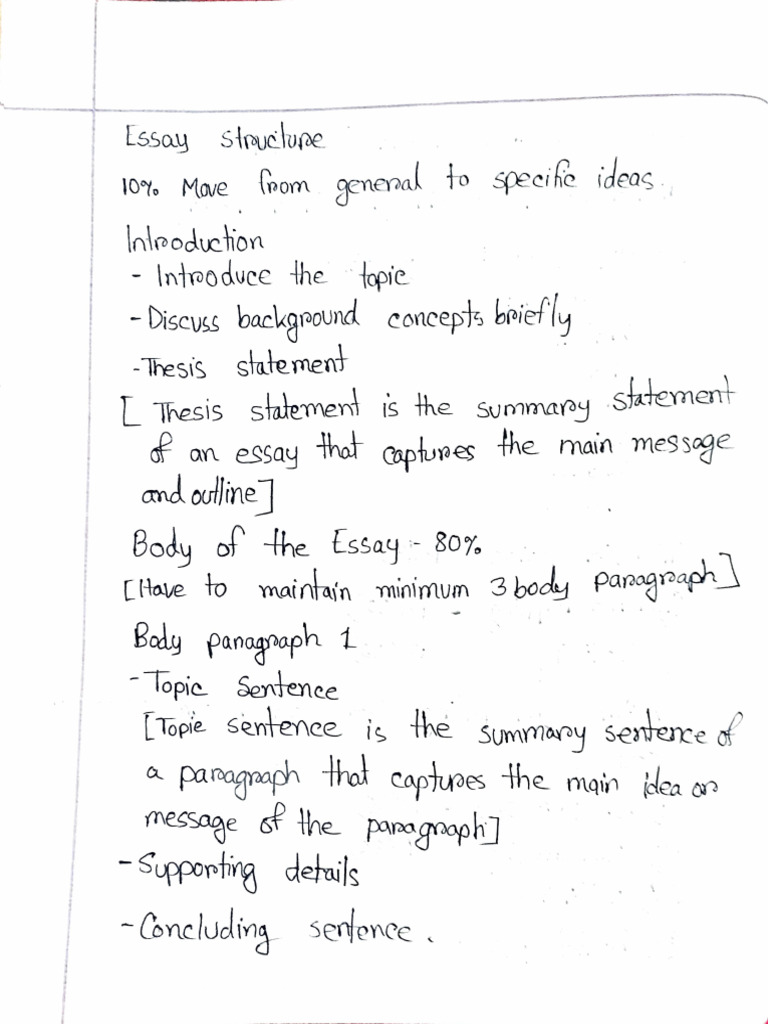 Essay structure
10% Move from general to specific ideas.
Introduction
- Introduce the topic
- Discuss background concepts briefly
- Thesis statement
[ Thesis statement is the summary statement of an essay that captures the main message and outline]
Body of the Essay - 80%
[Have to maintain minimum 3 body paragraph]
Body paragraph 1
- Topic Sentence
[Topic sentence is the summary sentence of a paragraph that captures the main idea or message of the paragraph]
- Supporting details
- Concluding sentence.